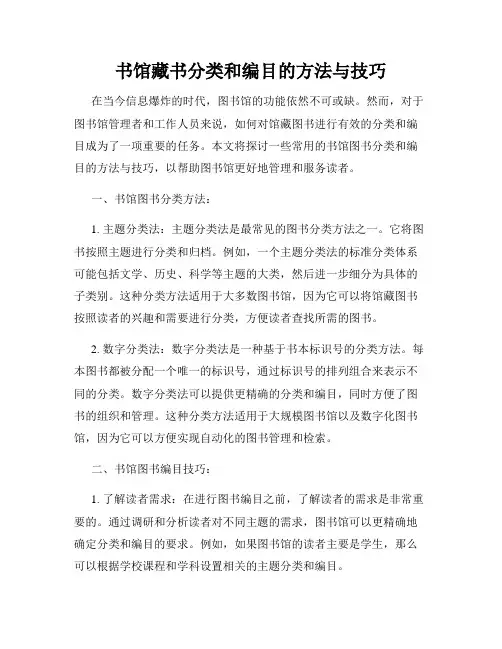 书馆藏书分类和编目的方法与技巧

在当今信息爆炸的时代，图书馆的功能依然不可或缺。然而，对于图书馆管理者和工作人员来说，如何对馆藏图书进行有效的分类和编目成为了一项重要的任务。本文将探讨一些常用的书馆图书分类和编目的方法与技巧，以帮助图书馆更好地管理和服务读者。

一、书馆图书分类方法：

1. 主题分类法：主题分类法是最常见的图书分类方法之一。它将图书按照主题进行分类和归档。例如，一个主题分类法的标准分类体系可能包括文学、历史、科学等主题的大类，然后进一步细分为具体的子类别。这种分类方法适用于大多数图书馆，因为它可以将馆藏图书按照读者的兴趣和需要进行分类，方便读者查找所需的图书。

2. 数字分类法：数字分类法是一种基于书本标识号的分类方法。每本图书都被分配一个唯一的标识号，通过标识号的排列组合来表示不同的分类。数字分类法可以提供更精确的分类和编目，同时方便了图书的组织和管理。这种分类方法适用于大规模图书馆以及数字化图书馆，因为它可以方便实现自动化的图书管理和检索。

二、书馆图书编目技巧：

1. 了解读者需求：在进行图书编目之前，了解读者的需求是非常重要的。通过调研和分析读者对不同主题的需求，图书馆可以更精确地确定分类和编目的要求。例如，如果图书馆的读者主要是学生，那么可以根据学校课程和学科设置相关的主题分类和编目。